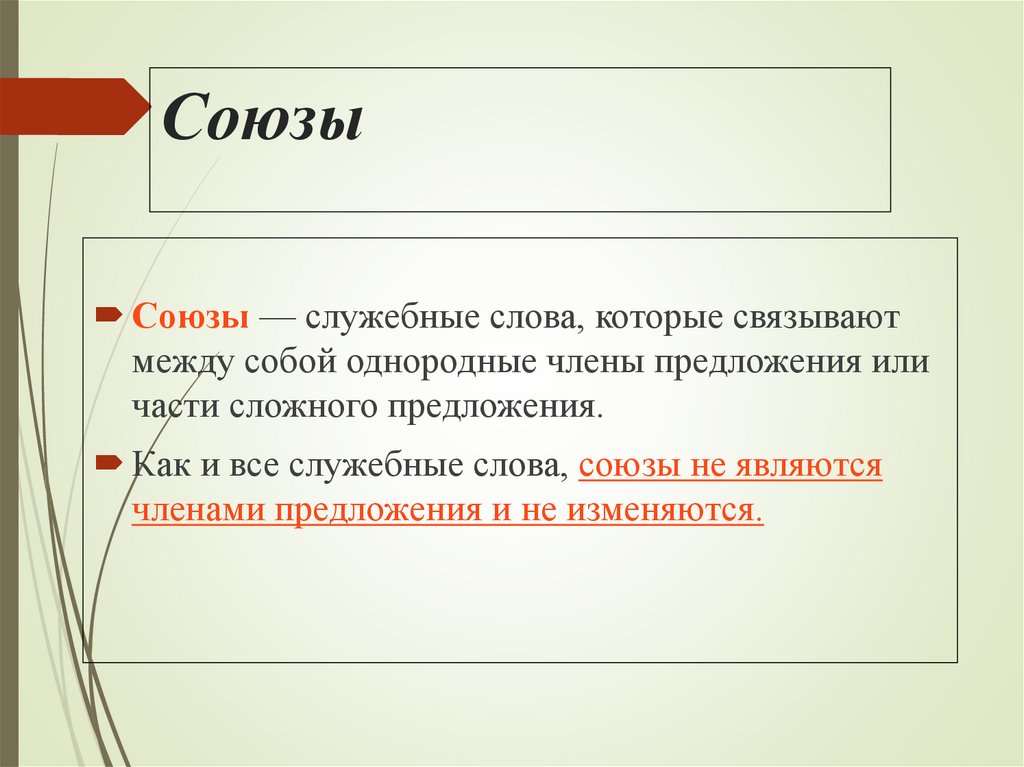 Союзы

Союзы — служебные слова, которые связывают между собой однородные члены предложения или части сложного предложения.

Как и все служебные слова, союзы не являются членами предложения и не изменяются.